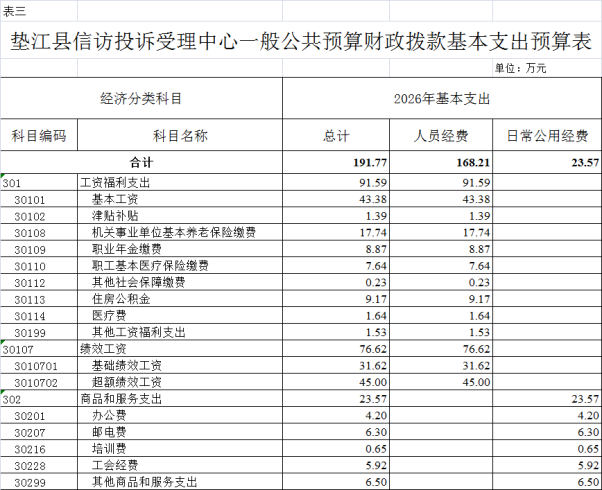 表三

垫江县信访投诉受理中心一般公共预算财政拨款基本支出预算表

单位：万元

| 经济分类科目 | | 2026年基本支出 | | |
|---|---|---|---|---|
| 科目编码 | 科目名称 | 总计 | 人员经费 | 日常公用经费 |
| 合计 | | 191.77 | 168.21 | 23.57 |
| 301 | 工资福利支出 | 91.59 | 91.59 | |
| 30101 | 基本工资 | 43.38 | 43.38 | |
| 30102 | 津贴补贴 | 1.39 | 1.39 | |
| 30108 | 机关事业单位基本养老保险缴费 | 17.74 | 17.74 | |
| 30109 | 职业年金缴费 | 8.87 | 8.87 | |
| 30110 | 职工基本医疗保险缴费 | 7.64 | 7.64 | |
| 30112 | 其他社会保障缴费 | 0.23 | 0.23 | |
| 30113 | 住房公积金 | 9.17 | 9.17 | |
| 30114 | 医疗费 | 1.64 | 1.64 | |
| 30199 | 其他工资福利支出 | 1.53 | 1.53 | |
| 30107 | 绩效工资 | 76.62 | 76.62 | |
| 3010701 | 基础绩效工资 | 31.62 | 31.62 | |
| 3010702 | 超额绩效工资 | 45.00 | 45.00 | |
| 302 | 商品和服务支出 | 23.57 | | 23.57 |
| 30201 | 办公费 | 4.20 | | 4.20 |
| 30207 | 邮电费 | 6.30 | | 6.30 |
| 30216 | 培训费 | 0.65 | | 0.65 |
| 30228 | 工会经费 | 5.92 | | 5.92 |
| 30299 | 其他商品和服务支出 | 6.50 | | 6.50 |